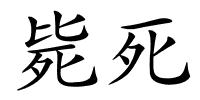 毙死